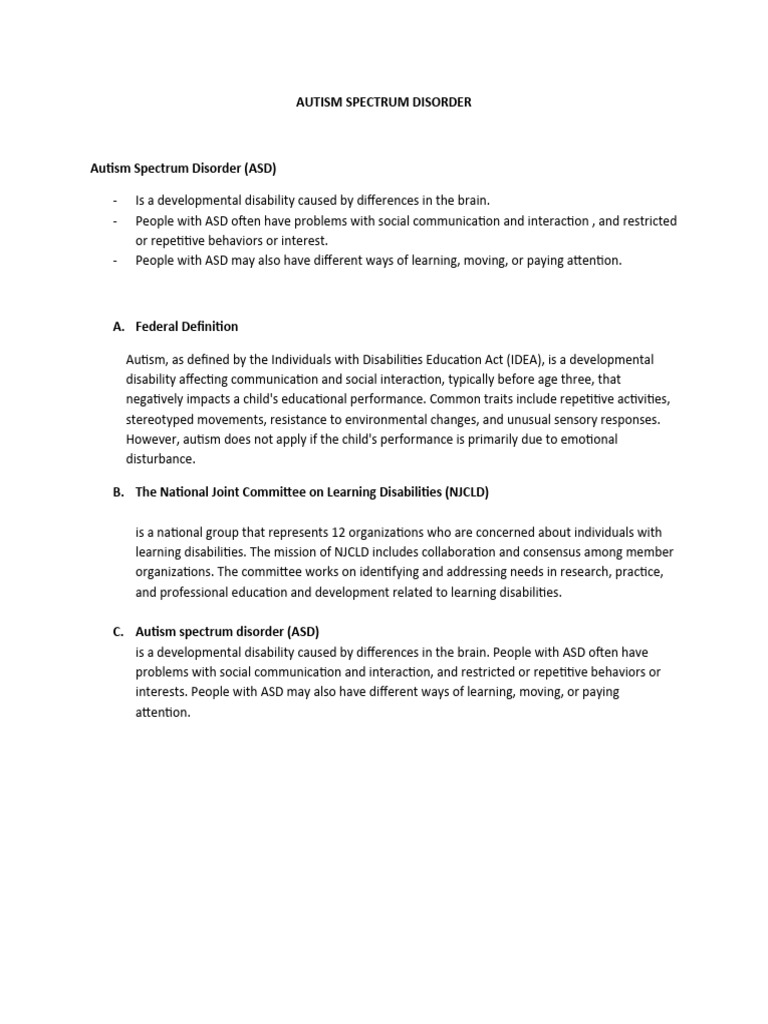 AUTISM SPECTRUM DISORDER

Autism Spectrum Disorder (ASD)

- Is a developmental disability caused by differences in the brain.
- People with ASD often have problems with social communication and interaction , and restricted or repetitive behaviors or interest.
- People with ASD may also have different ways of learning, moving, or paying attention.

A. Federal Definition

Autism, as defined by the Individuals with Disabilities Education Act (IDEA), is a developmental disability affecting communication and social interaction, typically before age three, that negatively impacts a child's educational performance. Common traits include repetitive activities, stereotyped movements, resistance to environmental changes, and unusual sensory responses. However, autism does not apply if the child's performance is primarily due to emotional disturbance.

B. The National Joint Committee on Learning Disabilities (NJCLD)

is a national group that represents 12 organizations who are concerned about individuals with learning disabilities. The mission of NJCLD includes collaboration and consensus among member organizations. The committee works on identifying and addressing needs in research, practice, and professional education and development related to learning disabilities.

C. Autism spectrum disorder (ASD)
is a developmental disability caused by differences in the brain. People with ASD often have problems with social communication and interaction, and restricted or repetitive behaviors or interests. People with ASD may also have different ways of learning, moving, or paying attention.